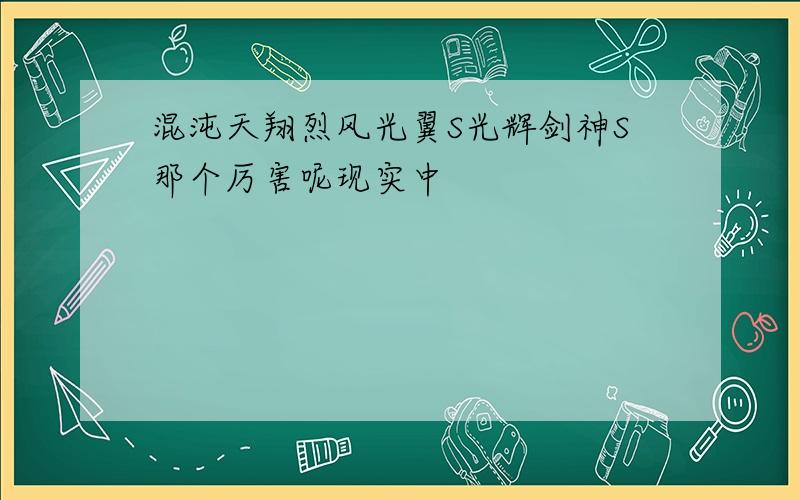 混沌天翔烈风光翼S光辉剑神S那个厉害呢现实中